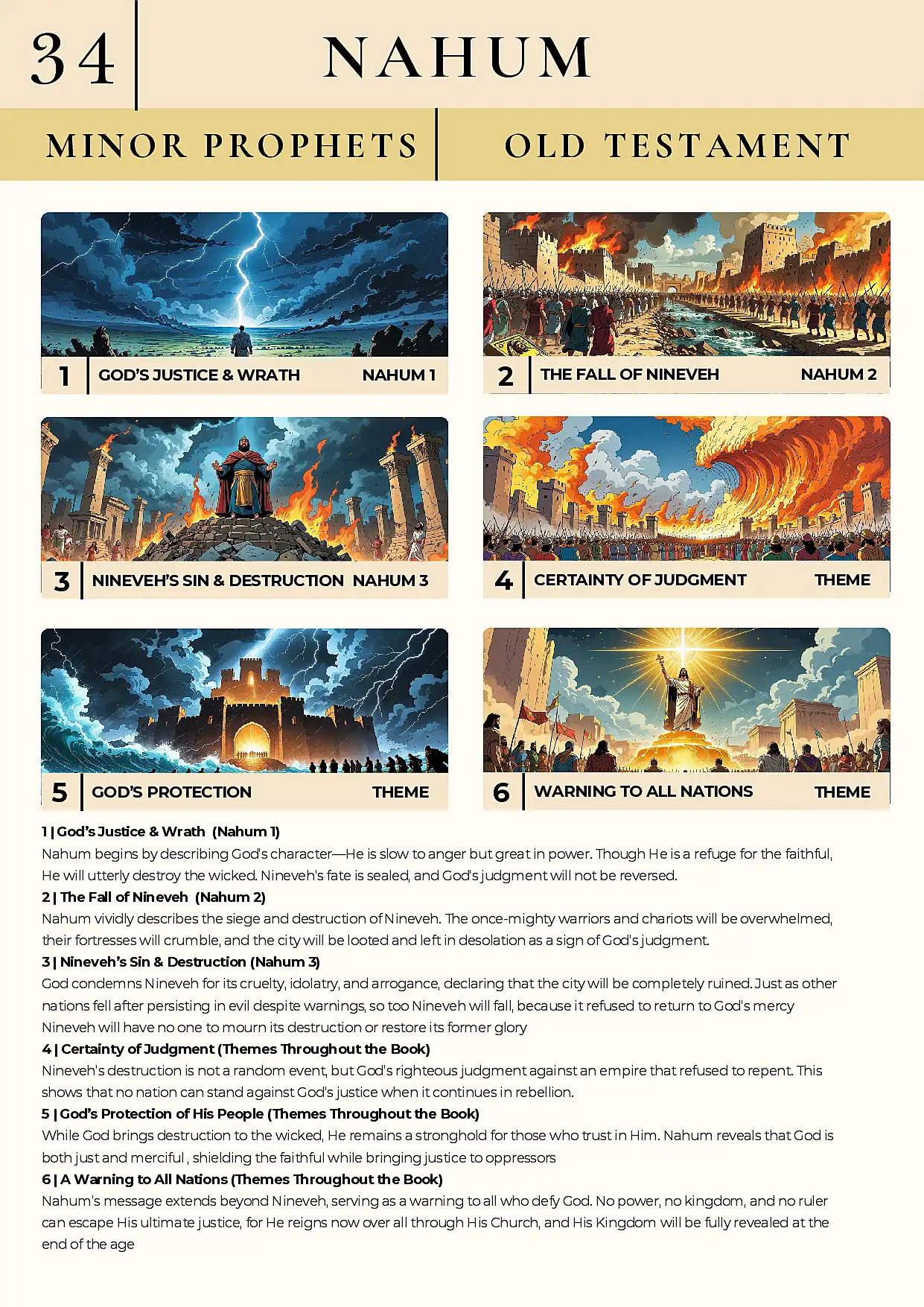 34

NAHUM

MINOR PROPHETS

OLD TESTAMENT

1 GOD'S JUSTICE & WRATH NAHUM 1

2 THE FALL OF NINEVEH NAHUM 2

3 NINEVEH'S SIN & DESTRUCTION NAHUM 3

4 CERTAINTY OF JUDGMENT THEME

5 GOD'S PROTECTION THEME

6 WARNING TO ALL NATIONS THEME

1 | God's Justice & Wrath (Nahum 1)
Nahum begins by describing God's character—He is slow to anger but great in power. Though He is a refuge for the faithful, He will utterly destroy the wicked. Nineveh's fate is sealed, and God's judgment will not be reversed.

2 | The Fall of Nineveh (Nahum 2)
Nahum vividly describes the siege and destruction of Nineveh. The once-mighty warriors and chariots will be overwhelmed, their fortresses will crumble, and the city will be looted and left in desolation as a sign of God's judgment.

3 | Nineveh's Sin & Destruction (Nahum 3)
God condemns Nineveh for its cruelty, idolatry, and arrogance, declaring that the city will be completely ruined. Just as other nations fell after persisting in evil despite warnings, so too Nineveh will fall, because it refused to return to God's mercy Nineveh will have no one to mourn its destruction or restore its former glory

4 | Certainty of Judgment (Themes Throughout the Book)
Nineveh's destruction is not a random event, but God's righteous judgment against an empire that refused to repent. This shows that no nation can stand against God's justice when it continues in rebellion.

5 | God's Protection of His People (Themes Throughout the Book)
While God brings destruction to the wicked, He remains a stronghold for those who trust in Him. Nahum reveals that God is both just and merciful , shielding the faithful while bringing justice to oppressors

6 | A Warning to All Nations (Themes Throughout the Book)
Nahum's message extends beyond Nineveh, serving as a warning to all who defy God. No power, no kingdom, and no ruler can escape His ultimate justice, for He reigns now over all through His Church, and His Kingdom will be fully revealed at the end of the age